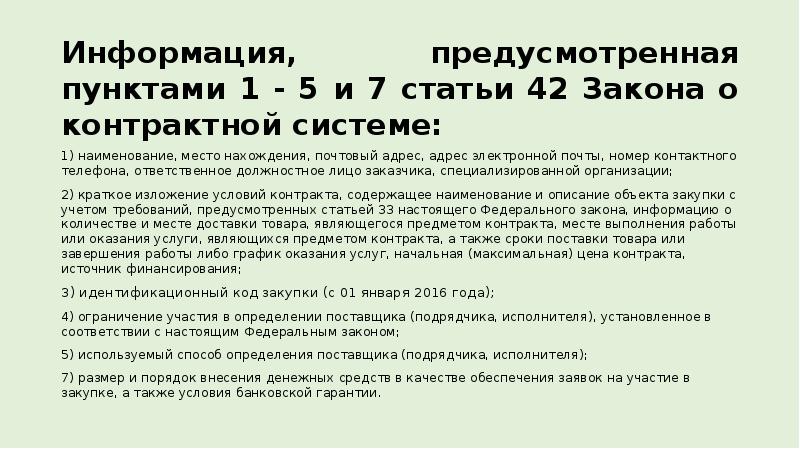 Информация, предусмотренная пунктами 1 - 5 и 7 статьи 42 Закона о контрактной системе:

1) наименование, место нахождения, почтовый адрес, адрес электронной почты, номер контактного телефона, ответственное должностное лицо заказчика, специализированной организации;

2) краткое изложение условий контракта, содержащее наименование и описание объекта закупки с учетом требований, предусмотренных статьей 33 настоящего Федерального закона, информацию о количестве и месте доставки товара, являющегося предметом контракта, месте выполнения работы или оказания услуги, являющихся предметом контракта, а также сроки поставки товара или завершения работы либо график оказания услуг, начальная (максимальная) цена контракта, источник финансирования;

3) идентификационный код закупки (с 01 января 2016 года);

4) ограничение участия в определении поставщика (подрядчика, исполнителя), установленное в соответствии с настоящим Федеральным законом;

5) используемый способ определения поставщика (подрядчика, исполнителя);

7) размер и порядок внесения денежных средств в качестве обеспечения заявок на участие в закупке, а также условия банковской гарантии.